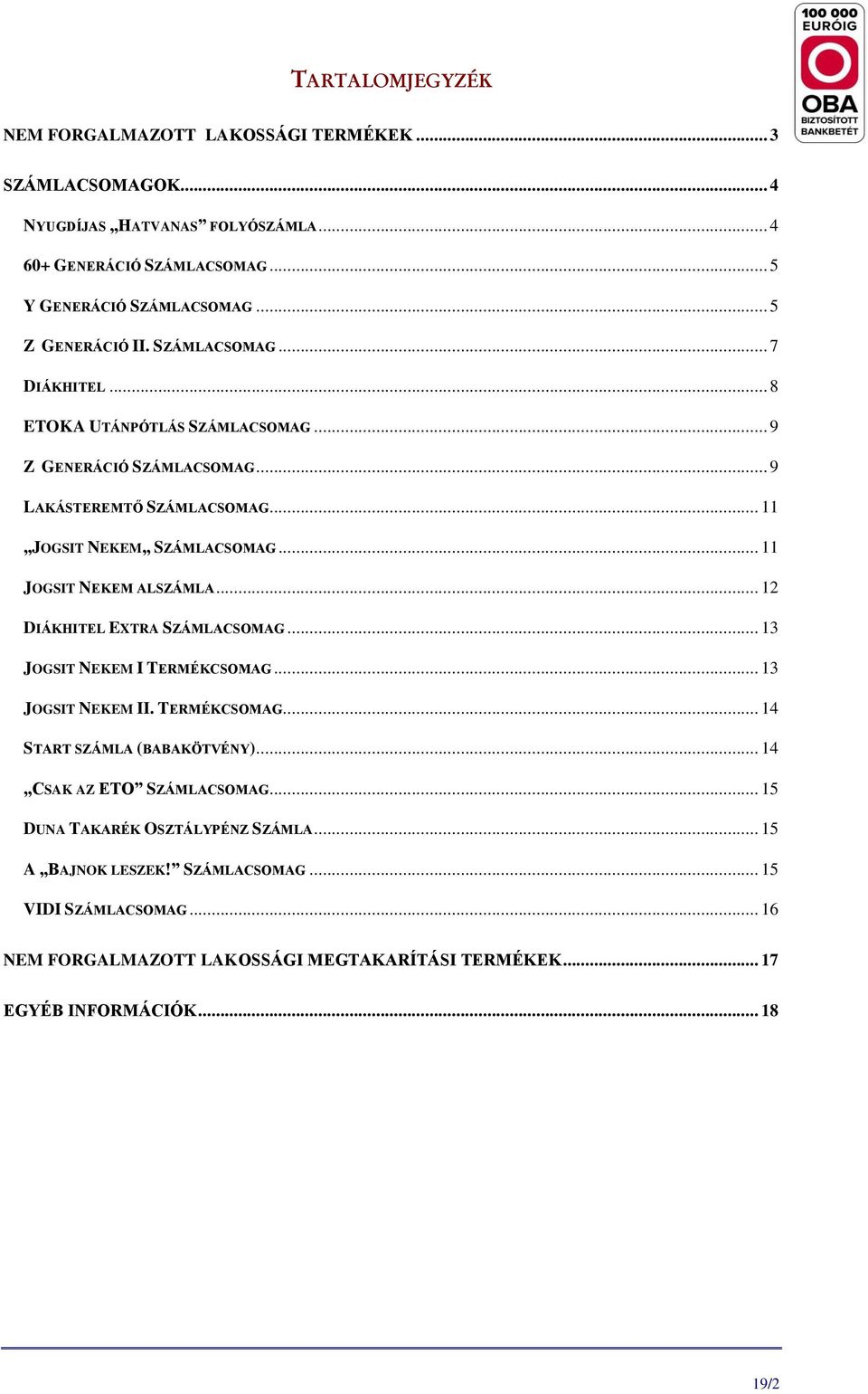 100 000 EURÓIG
OBA
BIZTOSÍTOTT BANKBETÉT

TARTALOMJEGYZÉK

NEM FORGALMAZOTT LAKOSSÁGI TERMÉKEK ... 3

SZÁMLACSOMAGOK ... 4

NYUGDÍJAS „HATVANAS” FOLYÓSZÁMLA ... 4

60+ GENERÁCIÓ SZÁMLACSOMAG ... 5

Y GENERÁCIÓ SZÁMLACSOMAG ... 5

Z GENERÁCIÓ II. SZÁMLACSOMAG ... 7

DIÁKHITEL ... 8

ETOKA UTÁNPÓTLÁS SZÁMLACSOMAG ... 9

Z GENERÁCIÓ SZÁMLACSOMAG ... 9

LAKÁSTEREMTŐ SZÁMLACSOMAG ... 11

„JOGSIT NEKEM„ SZÁMLACSOMAG ... 11

JOGSIT NEKEM ALSZÁMLA ... 12

DIÁKHITEL EXTRA SZÁMLACSOMAG ... 13

JOGSIT NEKEM I TERMÉKCSOMAG ... 13

JOGSIT NEKEM II. TERMÉKCSOMAG ... 14

START SZÁMLA (BABAKÖTVÉNY) ... 14

„CSAK AZ ETO” SZÁMLACSOMAG ... 15

DUNA TAKARÉK OSZTÁLYPÉNZ SZÁMLA ... 15

A „BAJNOK LESZEK!” SZÁMLACSOMAG ... 15

VIDI SZÁMLACSOMAG ... 16

NEM FORGALMAZOTT LAKOSSÁGI MEGTAKARÍTÁSI TERMÉKEK ... 17

EGYÉB INFORMÁCIÓK ... 18

19/2